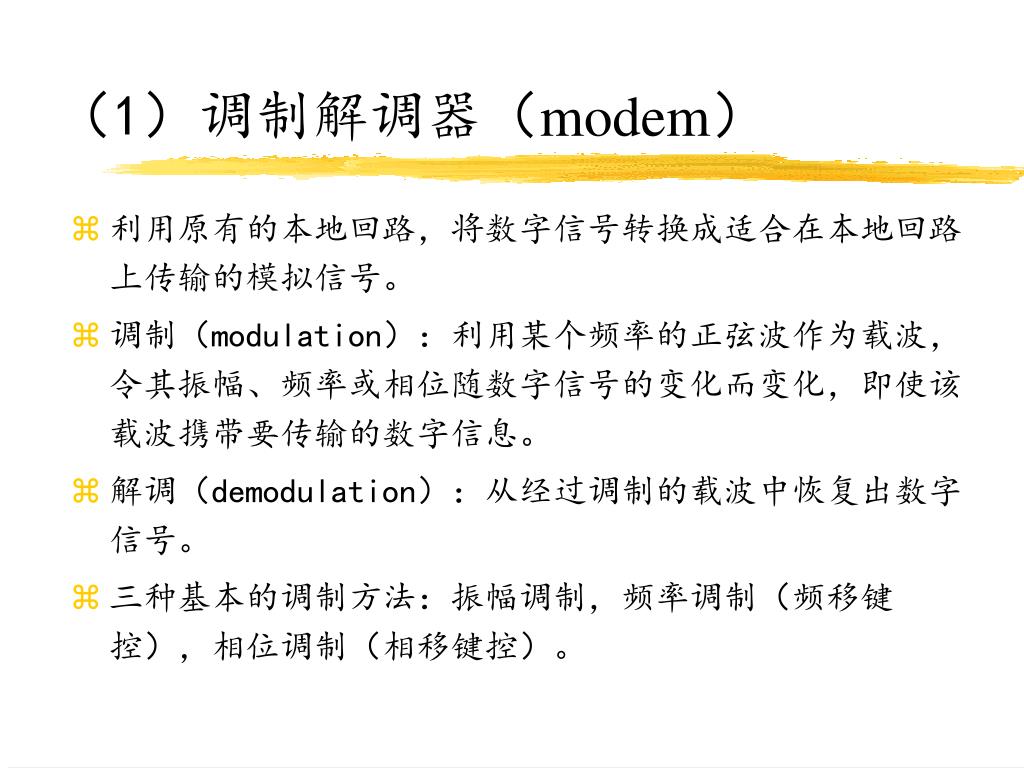 （1）调制解调器（modem）

⌘ 利用原有的本地回路，将数字信号转换成适合在本地回路上传输的模拟信号。

⌘ 调制（modulation）：利用某个频率的正弦波作为载波，令其振幅、频率或相位随数字信号的变化而变化，即使该载波携带要传输的数字信息。

⌘ 解调（demodulation）：从经过调制的载波中恢复出数字信号。

⌘ 三种基本的调制方法：振幅调制，频率调制（频移键控），相位调制（相移键控）。